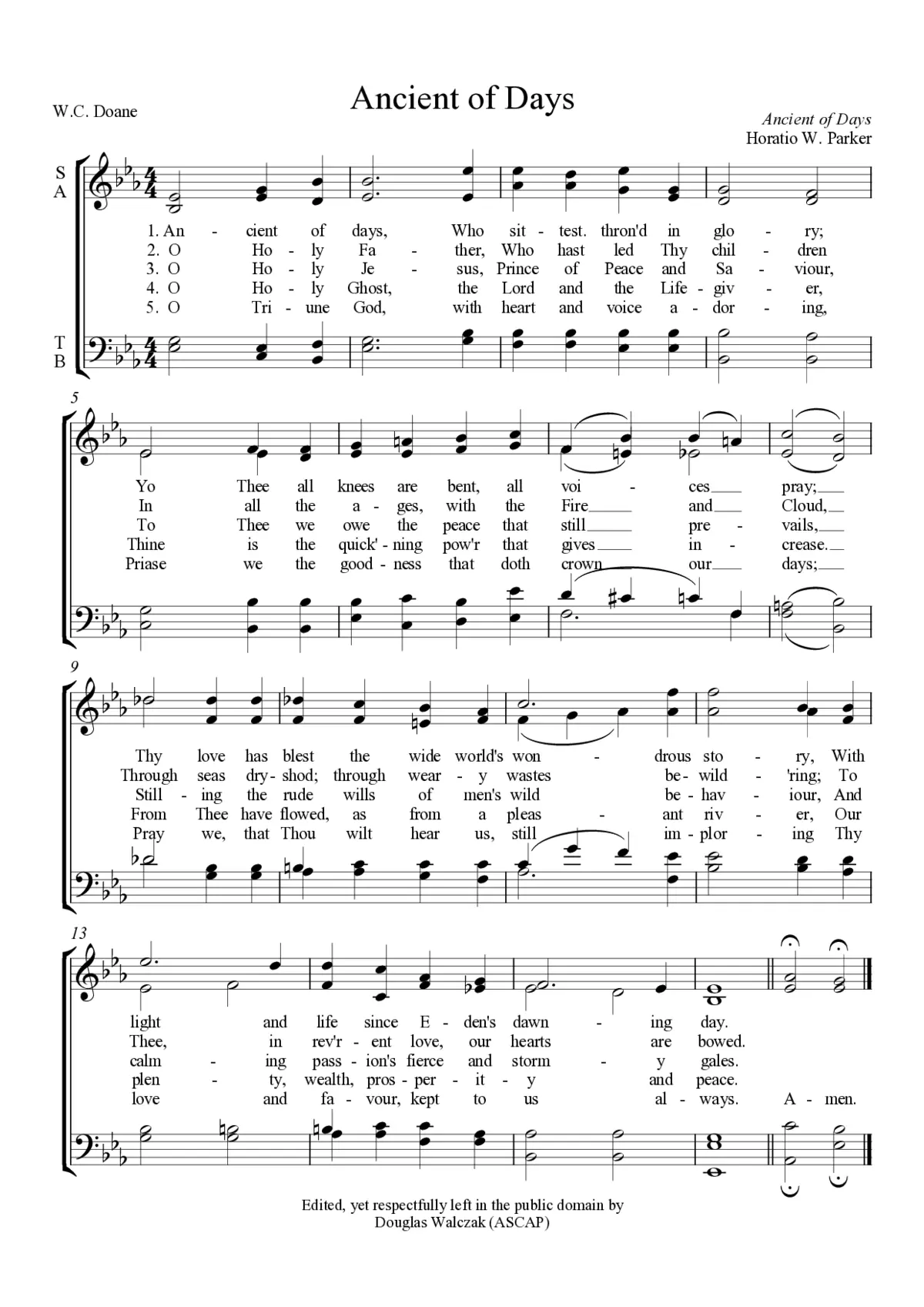 Ancient of Days

W.C. Doane

Ancient of Days
Horatio W. Parker

S
A

1. An - cient of days, Who sit - test. thron'd in glo - ry;
2. O Ho - ly Fa - ther, Who hast led Thy chil - dren
3. O Ho - ly Je - sus, Prince of Peace and Sa - viour,
4. O Ho - ly Ghost, the Lord and the Life - giv - er,
5. O Tri - une God, with heart and voice a - dor - ing,

T
B

5

Yo Thee all knees are bent, all voi - ces pray;
In all the a - ges, with the Fire and Cloud,
To Thee we owe the peace that still pre - vails,
Thine is the quick' - ning pow'r that gives in - crease.
Priase we the good - ness that doth crown our days;

9

Thy love has blest the wide world's won - drous sto - ry, With
Through seas dry - shod; through wear - y wastes be - wild - 'ring; To
Still - ing the rude wills of men's wild be - hav - iour, And
From Thee have flowed, as from a pleas - ant riv - er, Our
Pray we, that Thou wilt hear us, still im - plor - ing Thy

13

light and life since E - den's dawn - ing day.
Thee, in rev'r - ent love, our hearts are bowed.
calm - ing pass - ion's fierce and storm - y gales.
plen - ty, wealth, pros - per - it - y and peace.
love and fa - vour, kept to us al - ways. A - men.

Edited, yet respectfully left in the public domain by
Douglas Walczak (ASCAP)